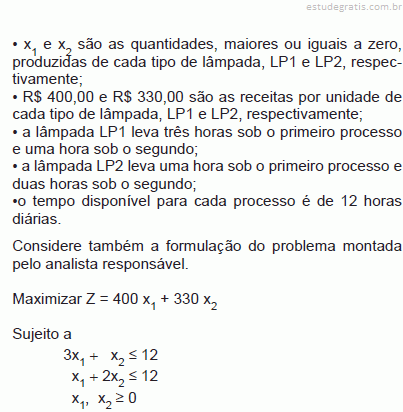 estudegratis.com.br

• $x_1$ e $x_2$ são as quantidades, maiores ou iguais a zero, produzidas de cada tipo de lâmpada, LP1 e LP2, respectivamente;
• R$ 400,00 e R$ 330,00 são as receitas por unidade de cada tipo de lâmpada, LP1 e LP2, respectivamente;
• a lâmpada LP1 leva três horas sob o primeiro processo e uma hora sob o segundo;
• a lâmpada LP2 leva uma hora sob o primeiro processo e duas horas sob o segundo;
•o tempo disponível para cada processo é de 12 horas diárias.

Considere também a formulação do problema montada pelo analista responsável.

Maximizar $Z = 400 x_1 + 330 x_2$

Sujeito a
$3x_1 + x_2 \leq 12$
$x_1 + 2x_2 \leq 12$
$x_1, x_2 \geq 0$